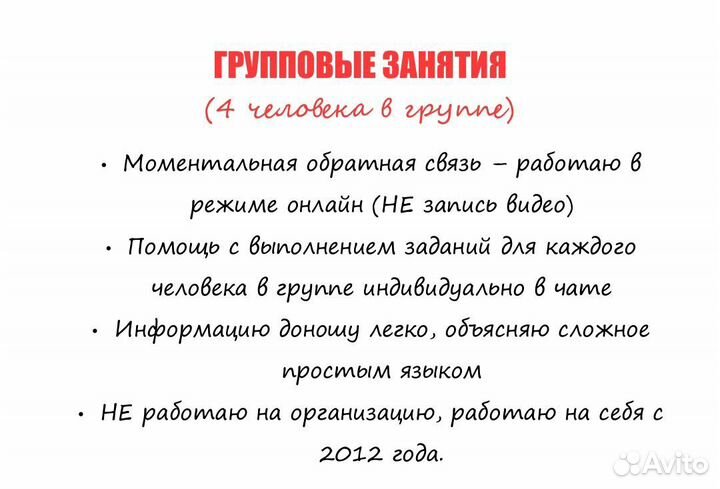 ГРУППОВЫЕ ЗАНЯТИЯ
(4 человека в группе)

• Моментальная обратная связь – работаю в режиме онлайн (НЕ запись видео)
• Помощь с выполнением заданий для каждого человека в группе индивидуально в чате
• Информацию доношу легко, объясняю сложное простым языком
• НЕ работаю на организацию, работаю на себя с 2012 года.

Avito